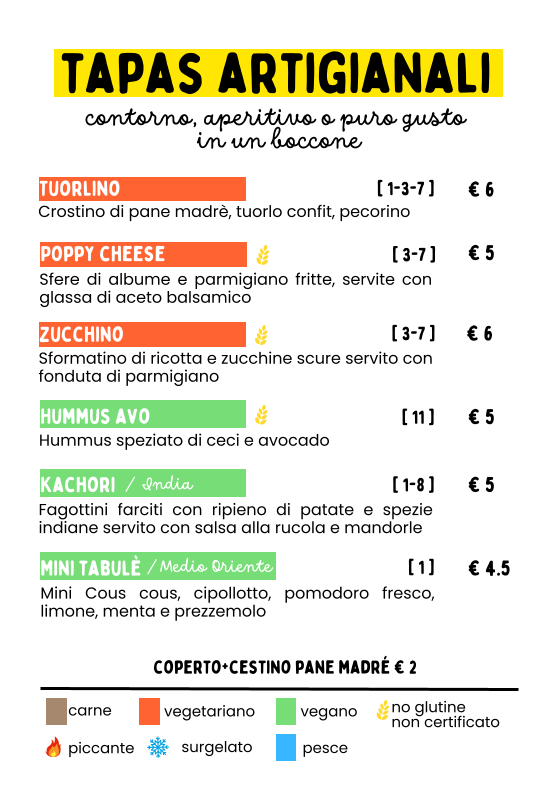 TAPAS ARTIGIANALI

contorno, aperitivo o puro gusto in un boccone

TUORLINO [ 1-3-7 ] € 6
Crostino di pane madrè, tuorlo confit, pecorino

POPPY CHEESE [ 3-7 ] € 5
Sfere di albume e parmigiano fritte, servite con glassa di aceto balsamico

ZUCCHINO [ 3-7 ] € 6
Sformatino di ricotta e zucchine scure servito con fonduta di parmigiano

HUMMUS AVO [ 11 ] € 5
Hummus speziato di ceci e avocado

KACHORI / India [ 1-8 ] € 5
Fagottini farciti con ripieno di patate e spezie indiane servito con salsa alla rucola e mandorle

MINI TABULÈ / Medio Oriente [ 1 ] € 4.5
Mini Cous cous, cipollotto, pomodoro fresco, limone, menta e prezzemolo

COPERTO+CESTINO PANE MADRÉ € 2

carne vegetariano vegano no glutine non certificato
piccante surgelato pesce